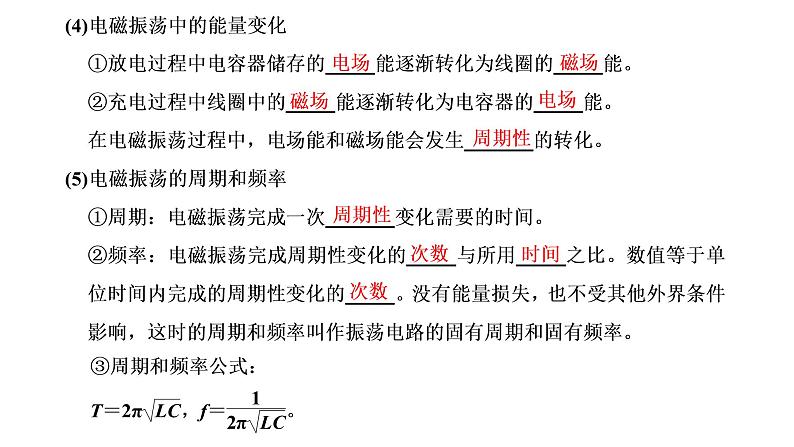 (4)电磁振荡中的能量变化

①放电过程中电容器储存的电场能逐渐转化为线圈的磁场能。

②充电过程中线圈中的磁场能逐渐转化为电容器的电场能。

在电磁振荡过程中，电场能和磁场能会发生周期性的转化。

(5)电磁振荡的周期和频率

①周期：电磁振荡完成一次周期性变化需要的时间。

②频率：电磁振荡完成周期性变化的次数与所用时间之比。数值等于单位时间内完成的周期性变化的次数。没有能量损失，也不受其他外界条件影响，这时的周期和频率叫作振荡电路的固有周期和固有频率。

③周期和频率公式：

$T=2\pi\sqrt{LC}$，$f=\frac{1}{2\pi\sqrt{LC}}$。